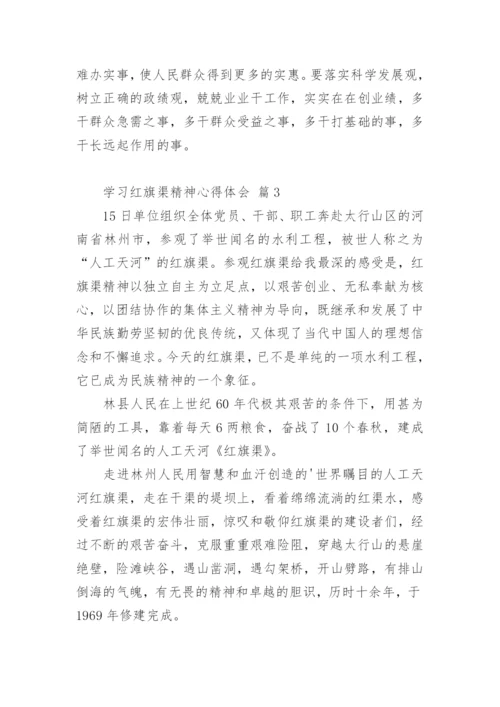 难办实事，使人民群众得到更多的实惠。要落实科学发展观，树立正确的政绩观，兢兢业业干工作，实实在在创业绩，多干群众急需之事，多干群众受益之事，多干打基础的事，多干长远起作用的事。

学习红旗渠精神心得体会 篇3

15日单位组织全体党员、干部、职工奔赴太行山区的河南省林州市，参观了举世闻名的水利工程，被世人称之为“人工天河”的红旗渠。参观红旗渠给我最深的感受是，红旗渠精神以独立自主为立足点，以艰苦创业、无私奉献为核心，以团结协作的集体主义精神为导向，既继承和发展了中华民族勤劳坚韧的优良传统，又体现了当代中国人的理想信念和不懈追求。今天的红旗渠，已不是单纯的一项水利工程，它已成为民族精神的一个象征。

林县人民在上世纪60年代极其艰苦的条件下，用甚为简陋的工具，靠着每天6两粮食，奋战了10个春秋，建成了举世闻名的人工天河《红旗渠》。

走进林州人民用智慧和血汗创造的'世界瞩目的人工天河红旗渠，走在干渠的堤坝上，看着绵绵流淌的红渠水，感受着红旗渠的宏伟壮丽，惊叹和敬仰红旗渠的建设者们，经过不断的艰苦奋斗，克服重重艰难险阻，穿越太行山的悬崖绝壁，险滩峡谷，遇山凿洞，遇勾架桥，开山劈路，有排山倒海的气魄，有无畏的精神和卓越的胆识，历时十余年，于1969年修建完成。